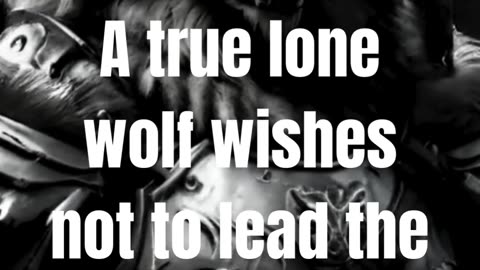 A true lone wolf wishes not to lead the